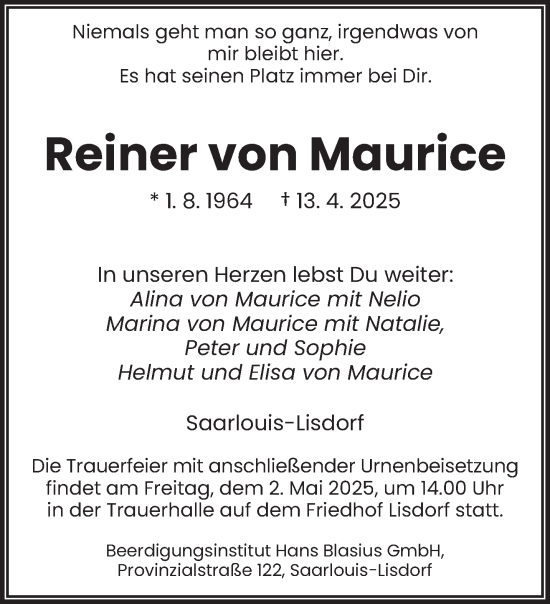 Niemals geht man so ganz, irgendwas von mir bleibt hier.
Es hat seinen Platz immer bei Dir.

Reiner von Maurice

* 1. 8. 1964 † 13. 4. 2025

In unseren Herzen lebst Du weiter:
Alina von Maurice mit Nelio
Marina von Maurice mit Natalie, Peter und Sophie
Helmut und Elisa von Maurice

Saarlouis-Lisdorf

Die Trauerfeier mit anschließender Urnenbeisetzung findet am Freitag, dem 2. Mai 2025, um 14.00 Uhr in der Trauerhalle auf dem Friedhof Lisdorf statt.

Beerdigungsinstitut Hans Blasius GmbH,
Provinzialstraße 122, Saarlouis-Lisdorf